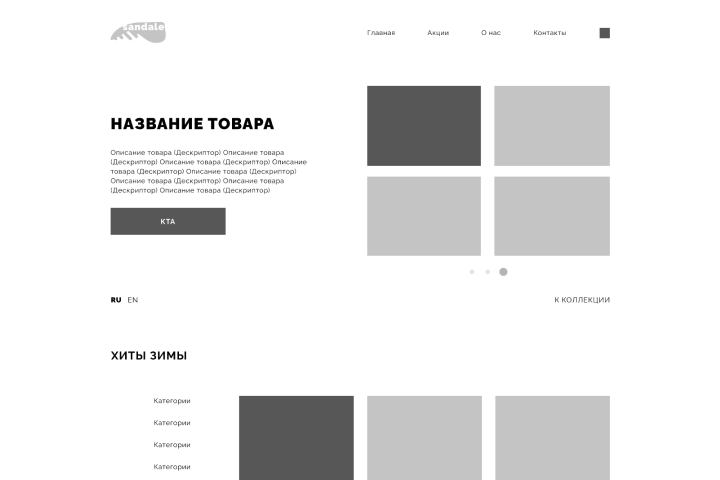 sandale

Главная
Акции
О нас
Контакты

НАЗВАНИЕ ТОВАРА

Описание товара (Дескриптор) Описание товара (Дескриптор) Описание товара (Дескриптор) Описание товара (Дескриптор) Описание товара (Дескриптор) Описание товара (Дескриптор) Описание товара (Дескриптор) Описание товара (Дескриптор)

КТА

RU EN

К КОЛЛЕКЦИИ

ХИТЫ ЗИМЫ

Категории
Категории
Категории
Категории